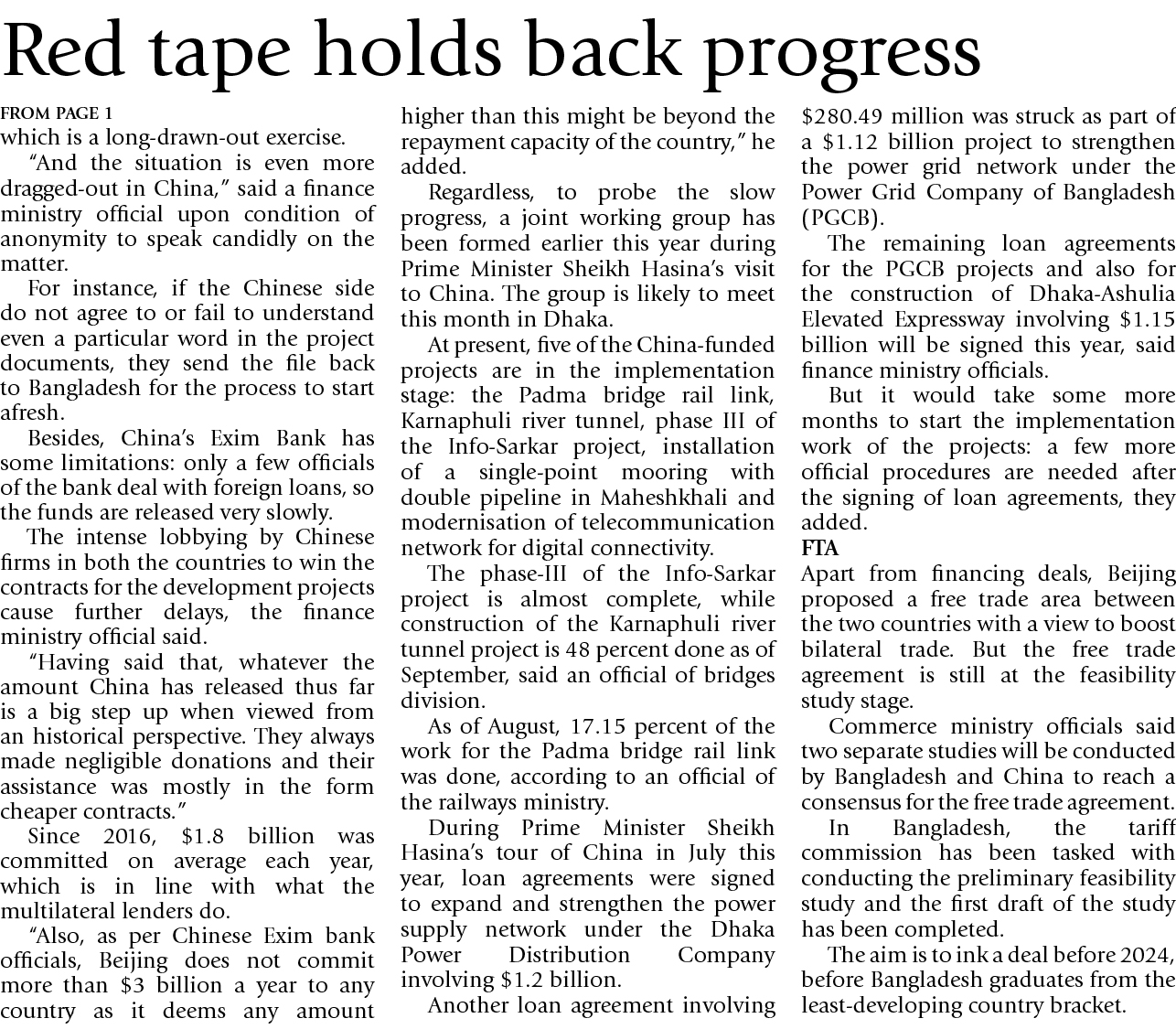 Red tape holds back progress

FROM PAGE 1
which is a long-drawn-out exercise.

"And the situation is even more dragged-out in China," said a finance ministry official upon condition of anonymity to speak candidly on the matter.

For instance, if the Chinese side do not agree to or fail to understand even a particular word in the project documents, they send the file back to Bangladesh for the process to start afresh.

Besides, China's Exim Bank has some limitations: only a few officials of the bank deal with foreign loans, so the funds are released very slowly.

The intense lobbying by Chinese firms in both the countries to win the contracts for the development projects cause further delays, the finance ministry official said.

"Having said that, whatever the amount China has released thus far is a big step up when viewed from an historical perspective. They always made negligible donations and their assistance was mostly in the form cheaper contracts."

Since 2016, $1.8 billion was committed on average each year, which is in line with what the multilateral lenders do.

"Also, as per Chinese Exim bank officials, Beijing does not commit more than $3 billion a year to any country as it deems any amount higher than this might be beyond the repayment capacity of the country," he added.

Regardless, to probe the slow progress, a joint working group has been formed earlier this year during Prime Minister Sheikh Hasina's visit to China. The group is likely to meet this month in Dhaka.

At present, five of the China-funded projects are in the implementation stage: the Padma bridge rail link, Karnaphuli river tunnel, phase III of the Info-Sarkar project, installation of a single-point mooring with double pipeline in Maheshkhali and modernisation of telecommunication network for digital connectivity.

The phase-III of the Info-Sarkar project is almost complete, while construction of the Karnaphuli river tunnel project is 48 percent done as of September, said an official of bridges division.

As of August, 17.15 percent of the work for the Padma bridge rail link was done, according to an official of the railways ministry.

During Prime Minister Sheikh Hasina's tour of China in July this year, loan agreements were signed to expand and strengthen the power supply network under the Dhaka Power Distribution Company involving $1.2 billion.

Another loan agreement involving $280.49 million was struck as part of a $1.12 billion project to strengthen the power grid network under the Power Grid Company of Bangladesh (PGCB).

The remaining loan agreements for the PGCB projects and also for the construction of Dhaka-Ashulia Elevated Expressway involving $1.15 billion will be signed this year, said finance ministry officials.

But it would take some more months to start the implementation work of the projects: a few more official procedures are needed after the signing of loan agreements, they added.

FTA
Apart from financing deals, Beijing proposed a free trade area between the two countries with a view to boost bilateral trade. But the free trade agreement is still at the feasibility study stage.

Commerce ministry officials said two separate studies will be conducted by Bangladesh and China to reach a consensus for the free trade agreement.

In Bangladesh, the tariff commission has been tasked with conducting the preliminary feasibility study and the first draft of the study has been completed.

The aim is to ink a deal before 2024, before Bangladesh graduates from the least-developing country bracket.